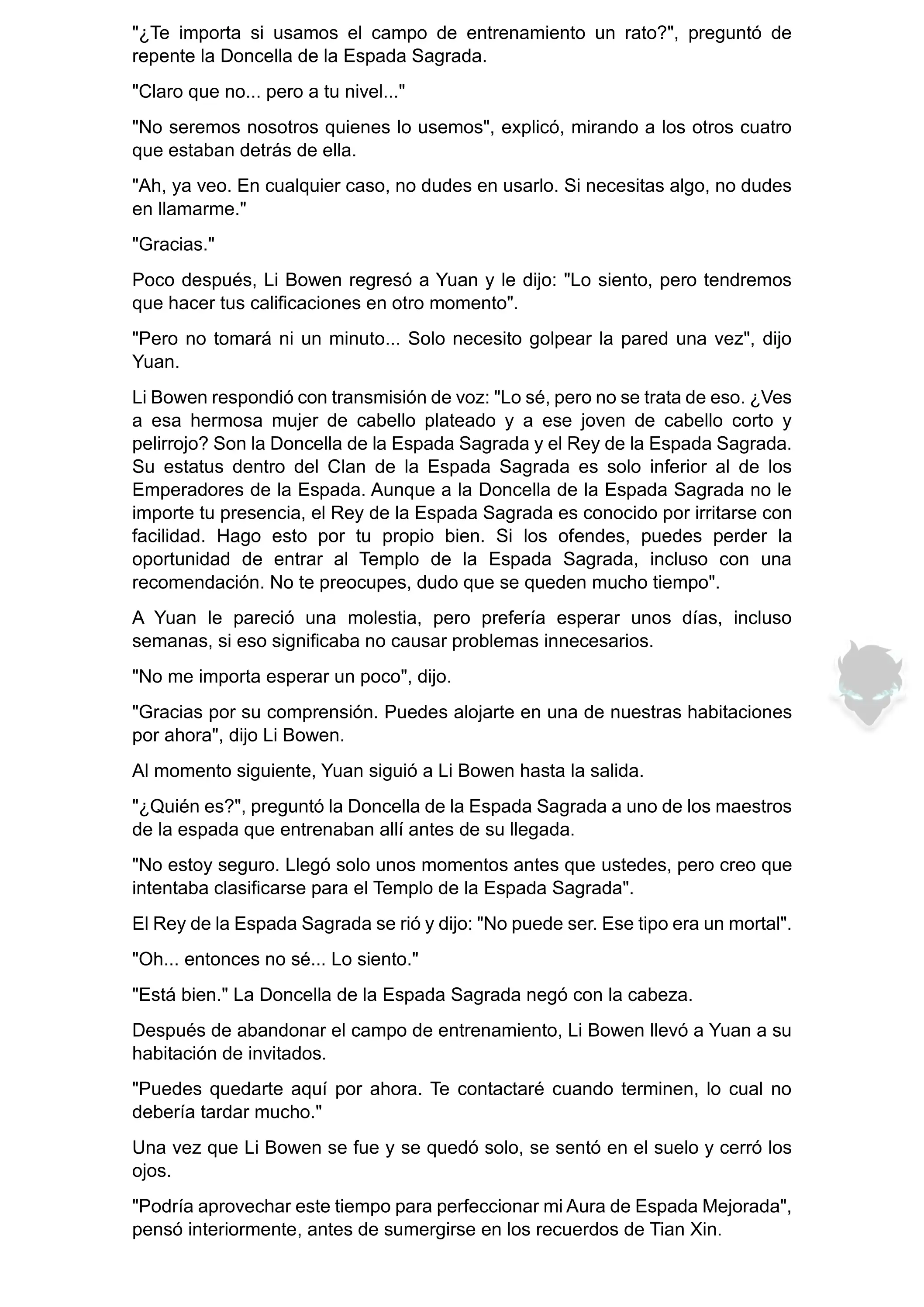 "¿Te importa si usamos el campo de entrenamiento un rato?", preguntó de repente la Doncella de la Espada Sagrada.

"Claro que no... pero a tu nivel..."

"No seremos nosotros quienes lo usemos", explicó, mirando a los otros cuatro que estaban detrás de ella.

"Ah, ya veo. En cualquier caso, no dudes en usarlo. Si necesitas algo, no dudes en llamarme."

"Gracias."

Poco después, Li Bowen regresó a Yuan y le dijo: "Lo siento, pero tendremos que hacer tus calificaciones en otro momento".

"Pero no tomará ni un minuto... Solo necesito golpear la pared una vez", dijo Yuan.

Li Bowen respondió con transmisión de voz: "Lo sé, pero no se trata de eso. ¿Ves a esa hermosa mujer de cabello plateado y a ese joven de cabello corto y pelirrojo? Son la Doncella de la Espada Sagrada y el Rey de la Espada Sagrada. Su estatus dentro del Clan de la Espada Sagrada es solo inferior al de los Emperadores de la Espada. Aunque a la Doncella de la Espada Sagrada no le importe tu presencia, el Rey de la Espada Sagrada es conocido por irritarse con facilidad. Hago esto por tu propio bien. Si los ofendes, puedes perder la oportunidad de entrar al Templo de la Espada Sagrada, incluso con una recomendación. No te preocupes, dudo que se queden mucho tiempo".

A Yuan le pareció una molestia, pero prefería esperar unos días, incluso semanas, si eso significaba no causar problemas innecesarios.

"No me importa esperar un poco", dijo.

"Gracias por su comprensión. Puedes alojarte en una de nuestras habitaciones por ahora", dijo Li Bowen.

Al momento siguiente, Yuan siguió a Li Bowen hasta la salida.

"¿Quién es?", preguntó la Doncella de la Espada Sagrada a uno de los maestros de la espada que entrenaban allí antes de su llegada.

"No estoy seguro. Llegó solo unos momentos antes que ustedes, pero creo que intentaba clasificarse para el Templo de la Espada Sagrada".

El Rey de la Espada Sagrada se rió y dijo: "No puede ser. Ese tipo era un mortal".

"Oh... entonces no sé... Lo siento."

"Está bien." La Doncella de la Espada Sagrada negó con la cabeza.

Después de abandonar el campo de entrenamiento, Li Bowen llevó a Yuan a su habitación de invitados.

"Puedes quedarte aquí por ahora. Te contactaré cuando terminen, lo cual no debería tardar mucho."

Una vez que Li Bowen se fue y se quedó solo, se sentó en el suelo y cerró los ojos.

"Podría aprovechar este tiempo para perfeccionar mi Aura de Espada Mejorada", pensó interiormente, antes de sumergirse en los recuerdos de Tian Xin.